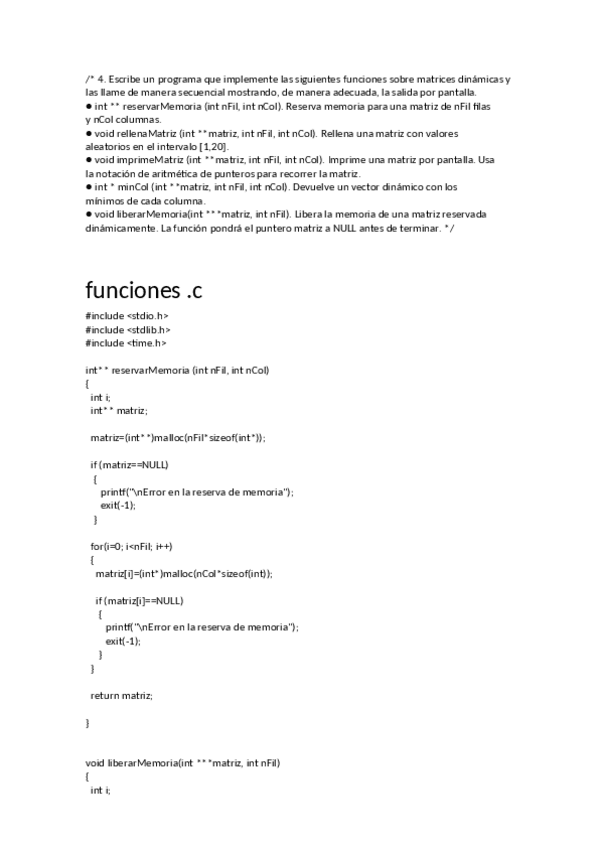 /* 4. Escribe un programa que implemente las siguientes funciones sobre matrices dinámicas y las llame de manera secuencial mostrando, de manera adecuada, la salida por pantalla.
● int ** reservarMemoria (int nFil, int nCol). Reserva memoria para una matriz de nFil filas y nCol columnas.
● void rellenaMatriz (int **matriz, int nFil, int nCol). Rellena una matriz con valores aleatorios en el intervalo [1,20].
● void imprimeMatriz (int **matriz, int nFil, int nCol). Imprime una matriz por pantalla. Usa la notación de aritmética de punteros para recorrer la matriz.
● int * minCol (int **matriz, int nFil, int nCol). Devuelve un vector dinámico con los mínimos de cada columna.
● void liberarMemoria(int ***matriz, int nFil). Libera la memoria de una matriz reservada dinámicamente. La función pondrá el puntero matriz a NULL antes de terminar. */

funciones .c

#include <stdio.h>
#include <stdlib.h>
#include <time.h>

int** reservarMemoria (int nFil, int nCol)
{
int i;
int** matriz;

matriz=(int**)malloc(nFil*sizeof(int*));

if (matriz==NULL)
{
printf("\nError en la reserva de memoria");
exit(-1);
}

for(i=0; i<nFil; i++)
{
matriz[i]=(int*)malloc(nCol*sizeof(int));

if (matriz[i]==NULL)
{
printf("\nError en la reserva de memoria");
exit(-1);
}
}

return matriz;

}

void liberarMemoria(int ***matriz, int nFil)
{
int i;